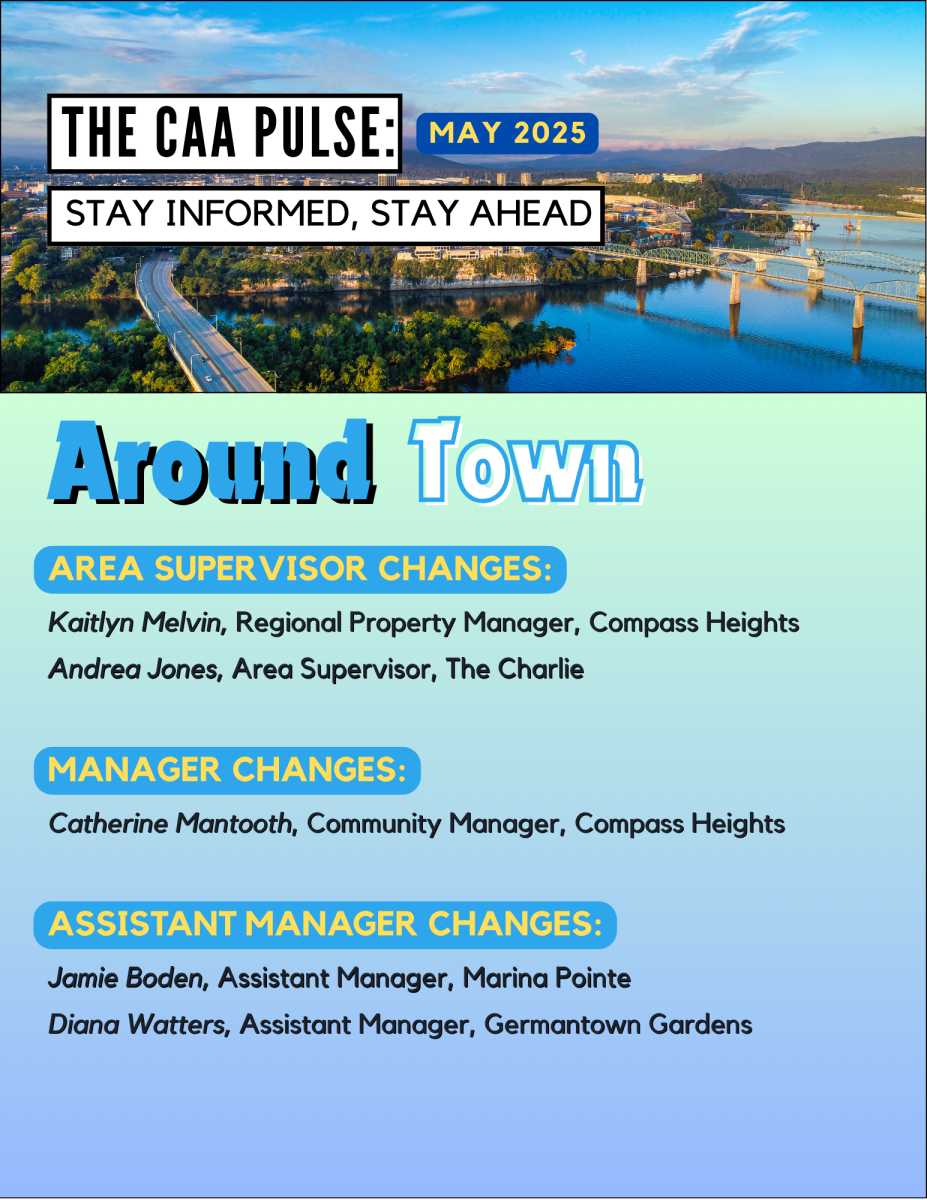 THE CAA PULSE: MAY 2025

STAY INFORMED, STAY AHEAD

Around Town

AREA SUPERVISOR CHANGES:

Kaitlyn Melvin, Regional Property Manager, Compass Heights

Andrea Jones, Area Supervisor, The Charlie

MANAGER CHANGES:

Catherine Mantooth, Community Manager, Compass Heights

ASSISTANT MANAGER CHANGES:

Jamie Boden, Assistant Manager, Marina Pointe

Diana Watters, Assistant Manager, Germantown Gardens